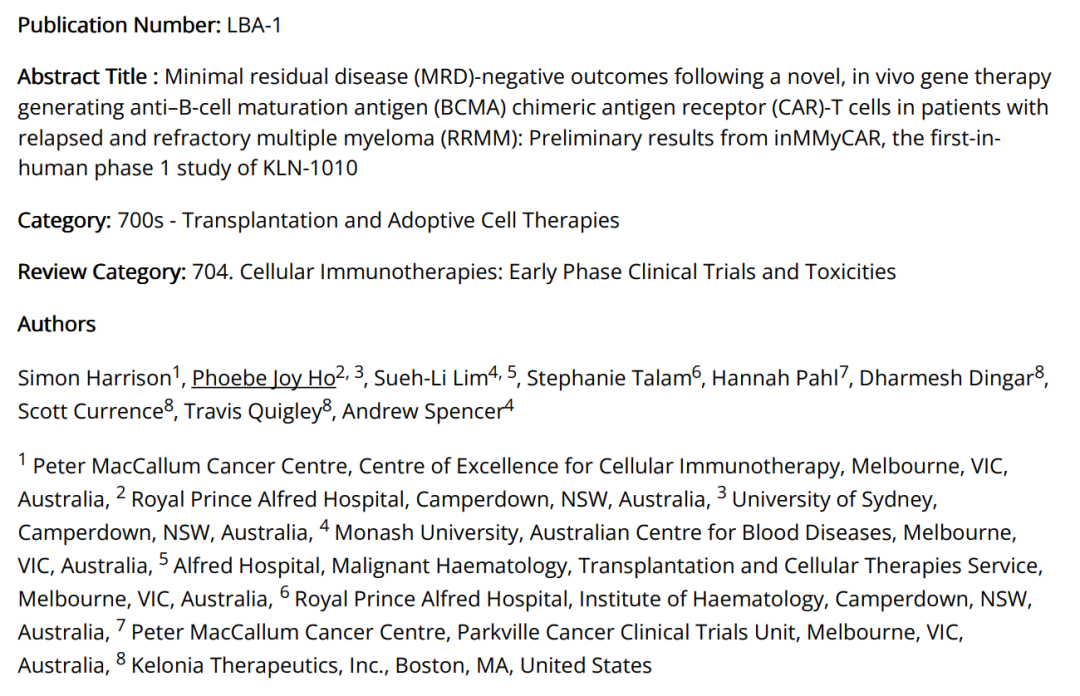 Publication Number: LBA-1

Abstract Title : Minimal residual disease (MRD)-negative outcomes following a novel, in vivo gene therapy generating anti–B-cell maturation antigen (BCMA) chimeric antigen receptor (CAR)-T cells in patients with relapsed and refractory multiple myeloma (RRMM): Preliminary results from inMMyCAR, the first-in-human phase 1 study of KLN-1010

Category: 700s - Transplantation and Adoptive Cell Therapies

Review Category: 704. Cellular Immunotherapies: Early Phase Clinical Trials and Toxicities

Authors

Simon Harrison$^{1}$, Phoebe Joy Ho$^{2, 3}$, Sueh-Li Lim$^{4, 5}$, Stephanie Talam$^{6}$, Hannah Pahl$^{7}$, Dharmesh Dingar$^{8}$, Scott Currence$^{8}$, Travis Quigley$^{8}$, Andrew Spencer$^{4}$

$^{1}$ Peter MacCallum Cancer Centre, Centre of Excellence for Cellular Immunotherapy, Melbourne, VIC, Australia, $^{2}$ Royal Prince Alfred Hospital, Camperdown, NSW, Australia, $^{3}$ University of Sydney, Camperdown, NSW, Australia, $^{4}$ Monash University, Australian Centre for Blood Diseases, Melbourne, VIC, Australia, $^{5}$ Alfred Hospital, Malignant Haematology, Transplantation and Cellular Therapies Service, Melbourne, VIC, Australia, $^{6}$ Royal Prince Alfred Hospital, Institute of Haematology, Camperdown, NSW, Australia, $^{7}$ Peter MacCallum Cancer Centre, Parkville Cancer Clinical Trials Unit, Melbourne, VIC, Australia, $^{8}$ Kelonia Therapeutics, Inc., Boston, MA, United States